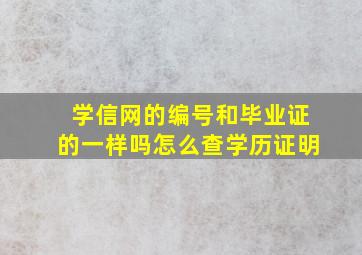 学信网的编号和毕业证的一样吗怎么查学历证明